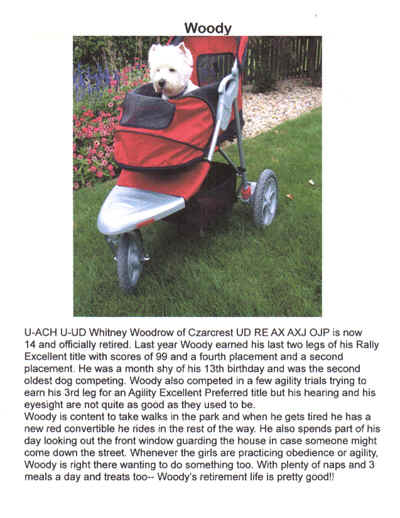 Woody

U-ACH U-UD Whitney Woodrow of Czarcrest UD RE AX AXJ OJP is now 14 and officially retired. Last year Woody earned his last two legs of his Rally Excellent title with scores of 99 and a fourth placement and a second placement. He was a month shy of his 13th birthday and was the second oldest dog competing. Woody also competed in a few agility trials trying to earn his 3rd leg for an Agility Excellent Preferred title but his hearing and his eyesight are not quite as good as they used to be.
Woody is content to take walks in the park and when he gets tired he has a new red convertible he rides in the rest of the way. He also spends part of his day looking out the front window guarding the house in case someone might come down the street. Whenever the girls are practicing obedience or agility, Woody is right there wanting to do something too. With plenty of naps and 3 meals a day and treats too-- Woody's retirement life is pretty good!!